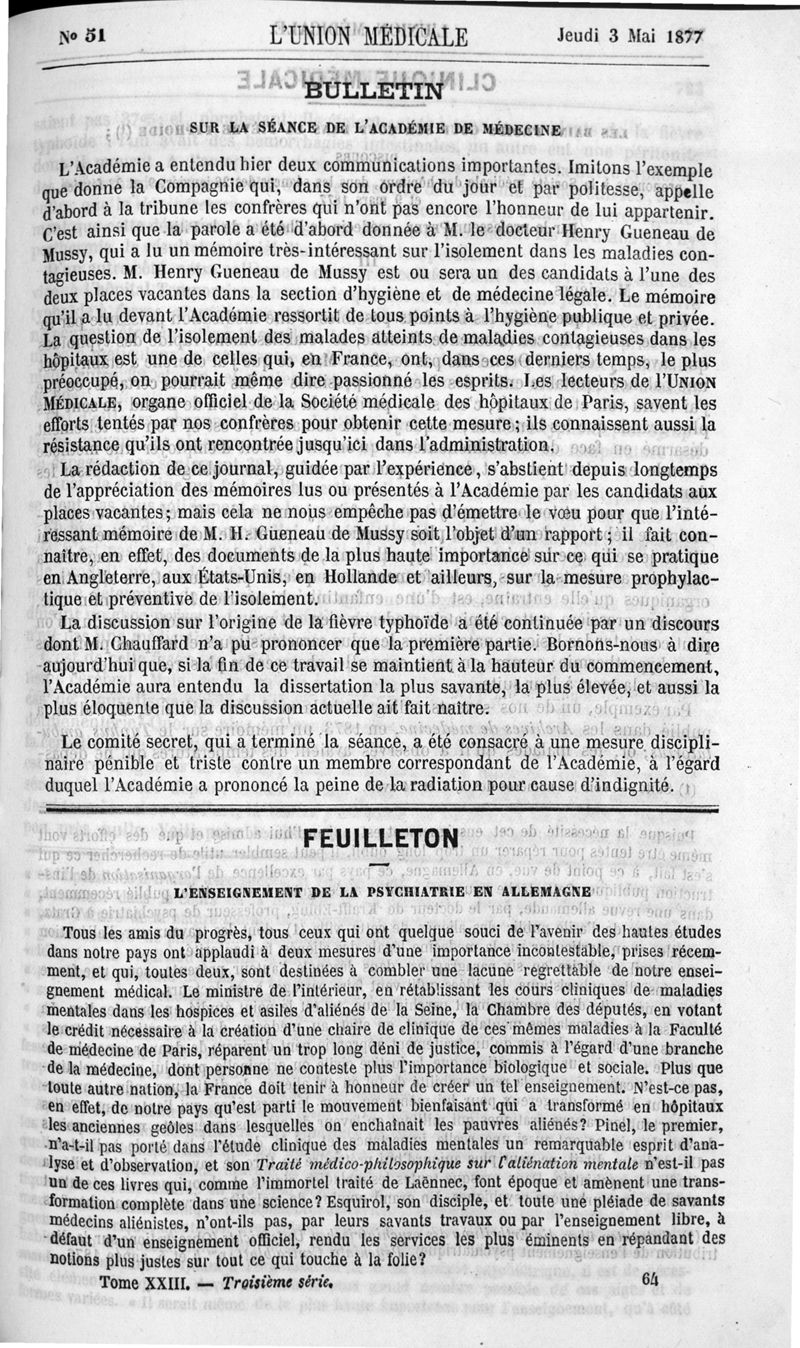 No 51 L'UNION MÉDICALE Jeudi 3 Mai 1877

BULLETIN

SUR LA SÉANCE DE L'ACADÉMIE DE MÉDECINE

L'Académie a entendu hier deux communications importantes. Imitons l'exemple que donne la Compagnie qui, dans son ordre du jour et par politesse, appelle d'abord à la tribune les confrères qui n'ont pas encore l'honneur de lui appartenir. C'est ainsi que la parole a été d'abord donnée à M. le docteur Henry Gueneau de Mussy, qui a lu un mémoire très-intéressant sur l'isolement dans les maladies contagieuses. M. Henry Gueneau de Mussy est ou sera un des candidats à l'une des deux places vacantes dans la section d'hygiène et de médecine légale. Le mémoire qu'il a lu devant l'Académie ressortit de tous points à l'hygiène publique et privée. La question de l'isolement des malades atteints de maladies contagieuses dans les hôpitaux est une de celles qui, en France, ont, dans ces derniers temps, le plus préoccupé, on pourrait même dire passionné les esprits. Les lecteurs de l'UNION MÉDICALE, organe officiel de la Société médicale des hôpitaux de Paris, savent les efforts tentés par nos confrères pour obtenir cette mesure; ils connaissent aussi la résistance qu'ils ont rencontrée jusqu'ici dans l'administration.

La rédaction de ce journal, guidée par l'expérience, s'abstient depuis longtemps de l'appréciation des mémoires lus ou présentés à l'Académie par les candidats aux places vacantes; mais cela ne nous empêche pas d'émettre le vœu pour que l'intéressant mémoire de M. H. Gueneau de Mussy soit l'objet d'un rapport; il fait connaître, en effet, des documents de la plus haute importance sur ce qui se pratique en Angleterre, aux États-Unis, en Hollande et ailleurs, sur la mesure prophylactique et préventive de l'isolement.

La discussion sur l'origine de la fièvre typhoïde a été continuée par un discours dont M. Chauffard n'a pu prononcer que la première partie. Bornons-nous à dire aujourd'hui que, si la fin de ce travail se maintient à la hauteur du commencement, l'Académie aura entendu la dissertation la plus savante, la plus élevée, et aussi la plus éloquente que la discussion actuelle ait fait naître.

Le comité secret, qui a terminé la séance, a été consacré à une mesure disciplinaire pénible et triste contre un membre correspondant de l'Académie, à l'égard duquel l'Académie a prononcé la peine de la radiation pour cause d'indignité.

FEUILLETON

L'ENSEIGNEMENT DE LA PSYCHIATRIE EN ALLEMAGNE

Tous les amis du progrès, tous ceux qui ont quelque souci de l'avenir des hautes études dans notre pays ont applaudi à deux mesures d'une importance incontestable, prises récemment, et qui, toutes deux, sont destinées à combler une lacune regrettable de notre enseignement médical. Le ministre de l'intérieur, en rétablissant les cours cliniques de maladies mentales dans les hospices et asiles d'aliénés de la Seine, la Chambre des députés, en votant le crédit nécessaire à la création d'une chaire de clinique de ces mêmes maladies à la Faculté de médecine de Paris, réparent un trop long déni de justice, commis à l'égard d'une branche de la médecine, dont personne ne conteste plus l'importance biologique et sociale. Plus que toute autre nation, la France doit tenir à honneur de créer un tel enseignement. N'est-ce pas, en effet, de notre pays qu'est parti le mouvement bienfaisant qui a transformé en hôpitaux les anciennes geôles dans lesquelles on enchaînait les pauvres aliénés? Pinel, le premier, n'a-t-il pas porté dans l'étude clinique des maladies mentales un remarquable esprit d'analyse et d'observation, et son Traité médico-philosophique sur l'aliénation mentale n'est-il pas un de ces livres qui, comme l'immortel traité de Laënnec, font époque et amènent une transformation complète dans une science? Esquirol, son disciple, et toute une pléiade de savants médecins aliénistes, n'ont-ils pas, par leurs savants travaux ou par l'enseignement libre, à défaut d'un enseignement officiel, rendu les services les plus éminents en répandant des notions plus justes sur tout ce qui touche à la folie?

Tome XXIII. — Troisième série. 64